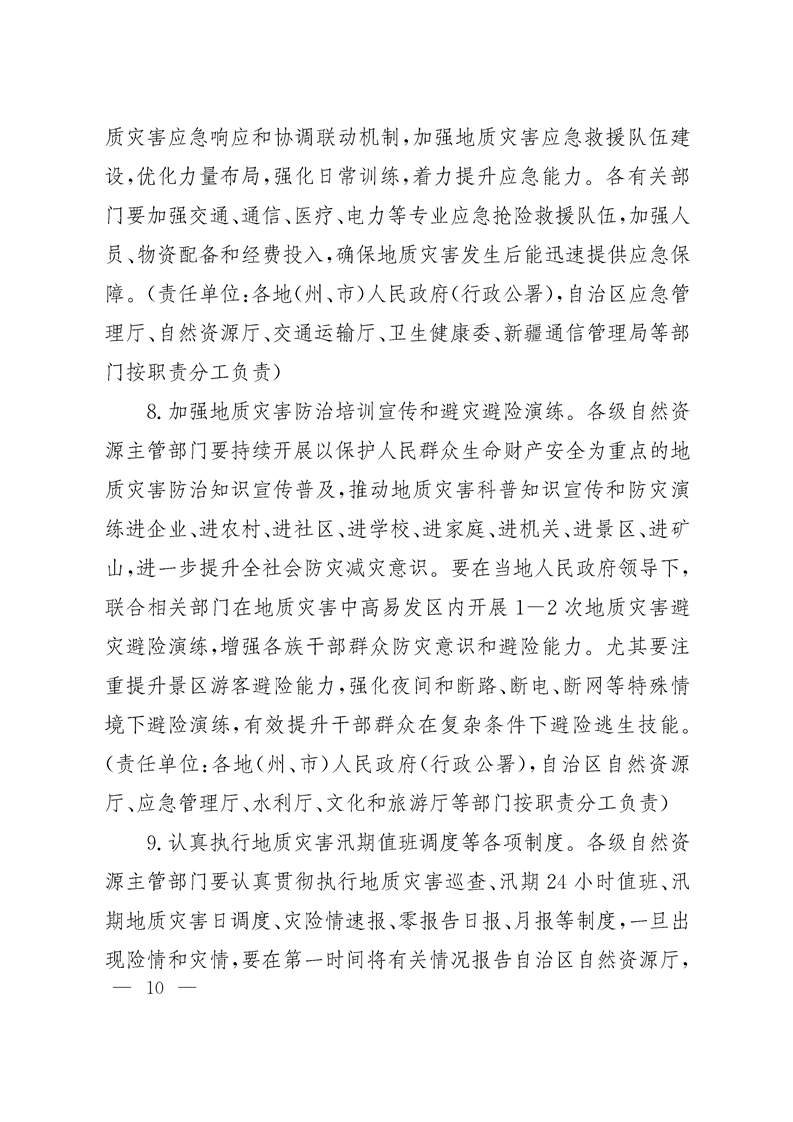 质灾害应急响应和协调联动机制，加强地质灾害应急救援队伍建设，优化力量布局，强化日常训练，着力提升应急能力。各有关部门要加强交通、通信、医疗、电力等专业应急抢险救援队伍，加强人员、物资配备和经费投入，确保地质灾害发生后能迅速提供应急保障。（责任单位：各地（州、市）人民政府（行政公署），自治区应急管理厅、自然资源厅、交通运输厅、卫生健康委、新疆通信管理局等部门按职责分工负责）

8.加强地质灾害防治培训宣传和避灾避险演练。各级自然资源主管部门要持续开展以保护人民群众生命财产安全为重点的地质灾害防治知识宣传普及，推动地质灾害科普知识宣传和防灾演练进企业、进农村、进社区、进学校、进家庭、进机关、进景区、进矿山，进一步提升全社会防灾减灾意识。要在当地人民政府领导下，联合相关部门在地质灾害中高易发区内开展1—2次地质灾害避灾避险演练，增强各族干部群众防灾意识和避险能力。尤其要注重提升景区游客避险能力，强化夜间和断路、断电、断网等特殊情境下避险演练，有效提升干部群众在复杂条件下避险逃生技能。（责任单位：各地（州、市）人民政府（行政公署），自治区自然资源厅、应急管理厅、水利厅、文化和旅游厅等部门按职责分工负责）

9.认真执行地质灾害汛期值班调度等各项制度。各级自然资源主管部门要认真贯彻执行地质灾害巡查、汛期24小时值班、汛期地质灾害日调度、灾险情速报、零报告日报、月报等制度，一旦出现险情和灾情，要在第一时间将有关情况报告自治区自然资源厅，

— 10 —